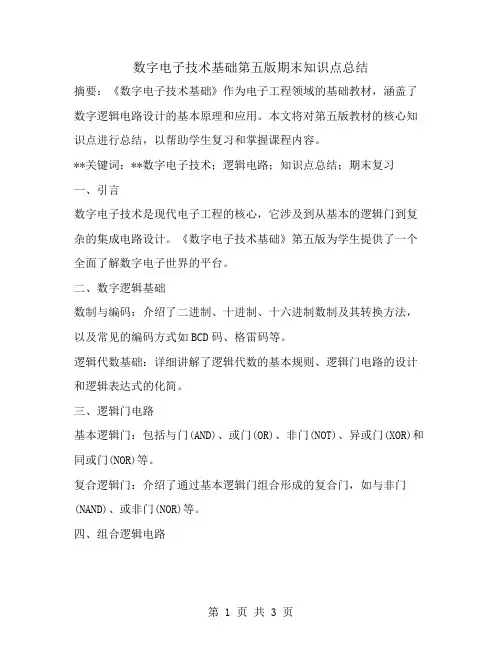 数字电子技术基础第五版期末知识点总结

摘要：《数字电子技术基础》作为电子工程领域的基础教材，涵盖了数字逻辑电路设计的基本原理和应用。本文将对第五版教材的核心知识点进行总结，以帮助学生复习和掌握课程内容。

**关键词：**数字电子技术；逻辑电路；知识点总结；期末复习

一、引言

数字电子技术是现代电子工程的核心，它涉及到从基本的逻辑门到复杂的集成电路设计。《数字电子技术基础》第五版为学生提供了一个全面了解数字电子世界的平台。

二、数字逻辑基础

数制与编码：介绍了二进制、十进制、十六进制数制及其转换方法，以及常见的编码方式如BCD码、格雷码等。

逻辑代数基础：详细讲解了逻辑代数的基本规则、逻辑门电路的设计和逻辑表达式的化简。

三、逻辑门电路

基本逻辑门：包括与门(AND)、或门(OR)、非门(NOT)、异或门(XOR)和同或门(NOR)等。

复合逻辑门：介绍了通过基本逻辑门组合形成的复合门，如与非门(NAND)、或非门(NOR)等。

四、组合逻辑电路

第 1 页 共 3 页